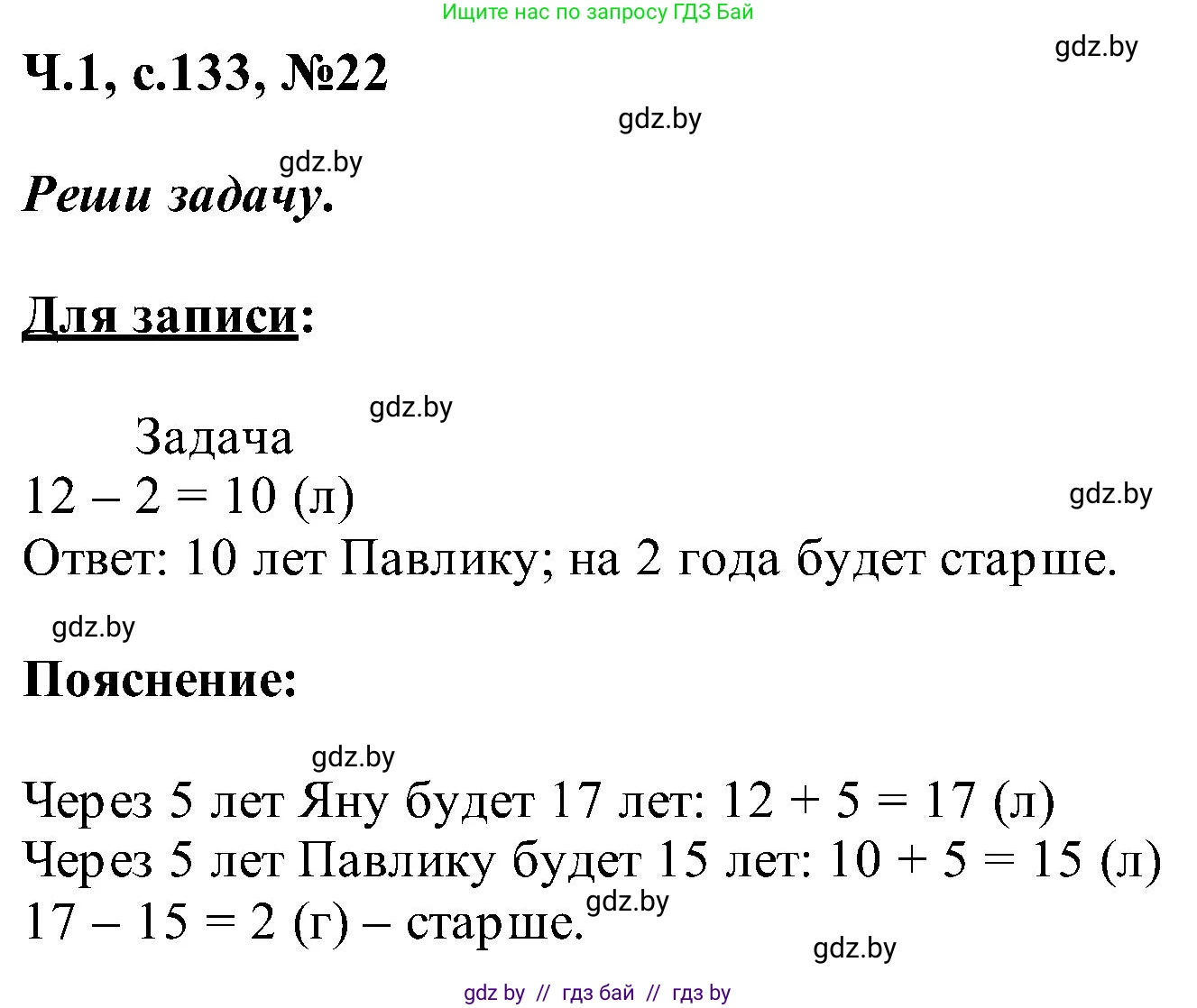 Ищите нас по запросу ГДЗ Бай

gdz.by

Ч.1, с.133, №22

gdz.by

gdz.by

Реши задачу.

Для записи:

gdz.by

Задача

$12 - 2 = 10$ (л)

gdz.by

Ответ: 10 лет Павлику; на 2 года будет старше.

gdz.by

Пояснение:

gdz.by

Через 5 лет Яну будет 17 лет: $12 + 5 = 17$ (л)

Через 5 лет Павлику будет 15 лет: $10 + 5 = 15$ (л)

$17 - 15 = 2$ (г) – старше.

gdz.by

gdz.by

gdz by // гдз бай // гдз by